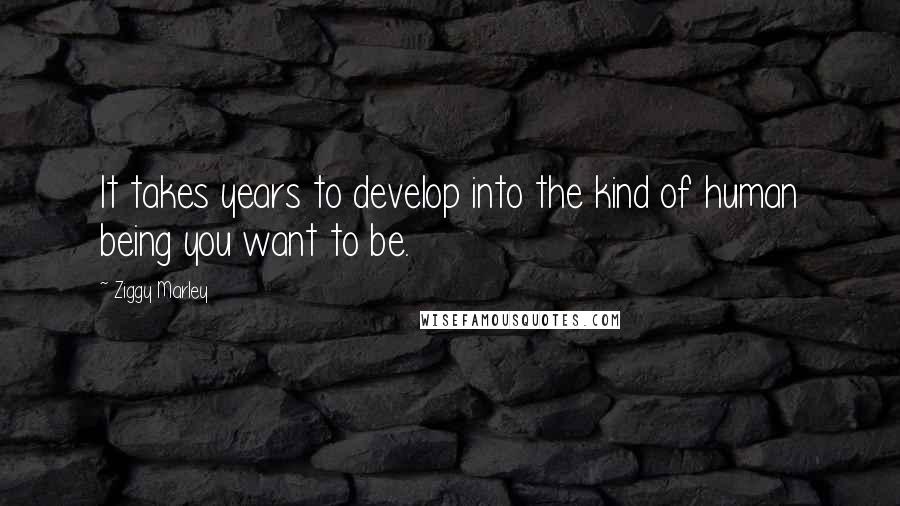 It takes years to develop into the kind of human being you want to be.

~ Ziggy Marley

WISEFAMOUSQUOTES.COM